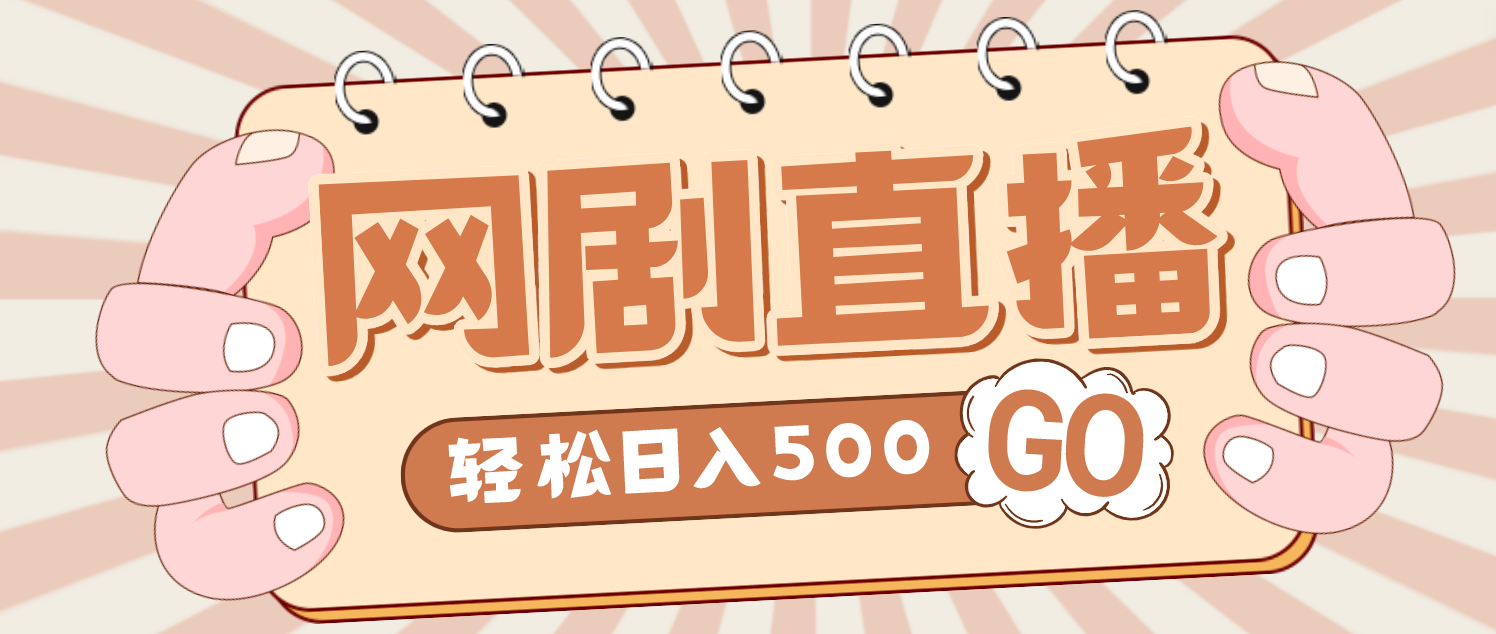 网剧直播

轻松日入500 GO